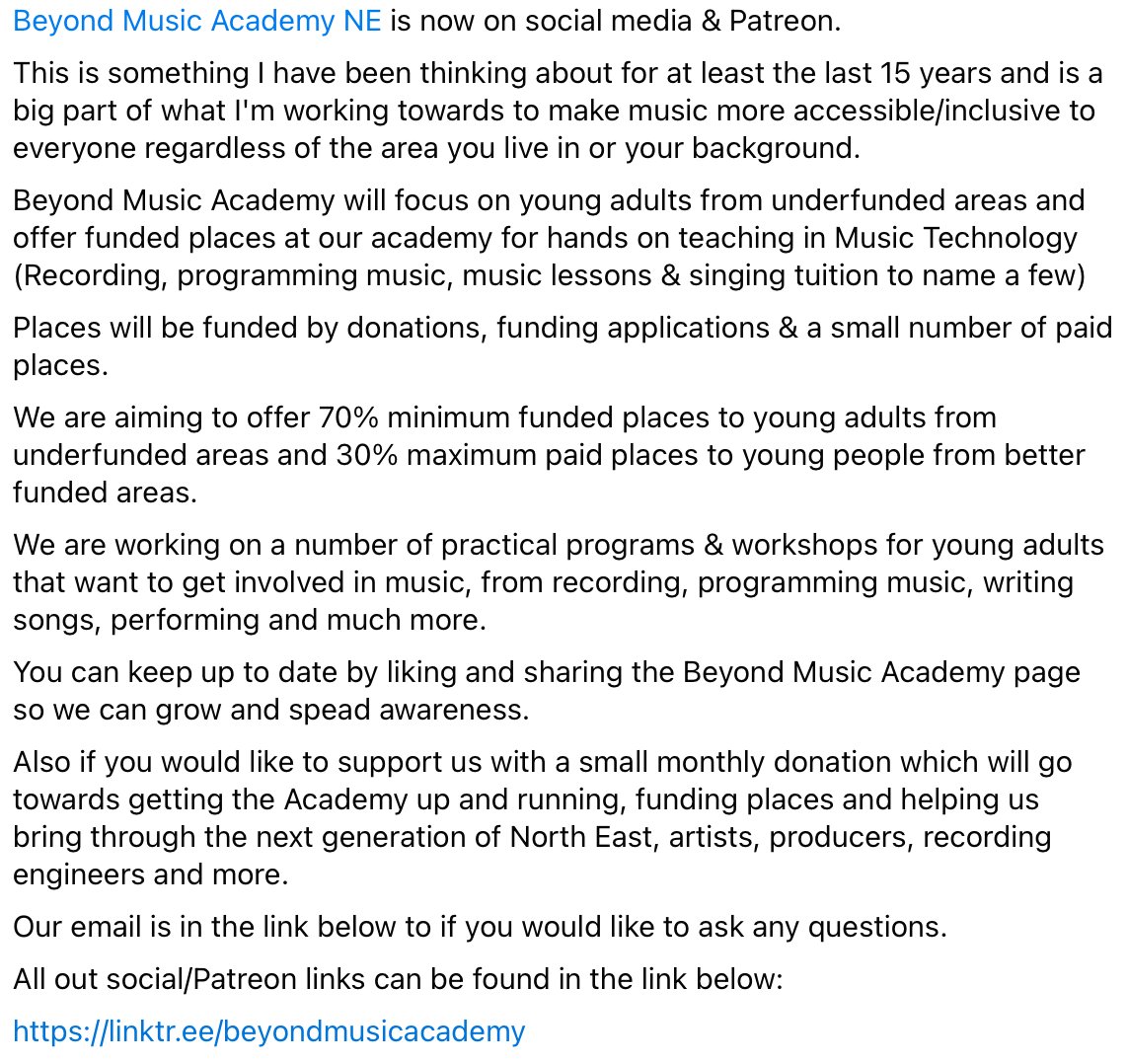 Beyond Music Academy NE is now on social media & Patreon.

This is something I have been thinking about for at least the last 15 years and is a big part of what I'm working towards to make music more accessible/inclusive to everyone regardless of the area you live in or your background.

Beyond Music Academy will focus on young adults from underfunded areas and offer funded places at our academy for hands on teaching in Music Technology (Recording, programming music, music lessons & singing tuition to name a few)

Places will be funded by donations, funding applications & a small number of paid places.

We are aiming to offer 70% minimum funded places to young adults from underfunded areas and 30% maximum paid places to young people from better funded areas.

We are working on a number of practical programs & workshops for young adults that want to get involved in music, from recording, programming music, writing songs, performing and much more.

You can keep up to date by liking and sharing the Beyond Music Academy page so we can grow and spead awareness.

Also if you would like to support us with a small monthly donation which will go towards getting the Academy up and running, funding places and helping us bring through the next generation of North East, artists, producers, recording engineers and more.

Our email is in the link below to if you would like to ask any questions.

All out social/Patreon links can be found in the link below:

https://linktr.ee/beyondmusicacademy